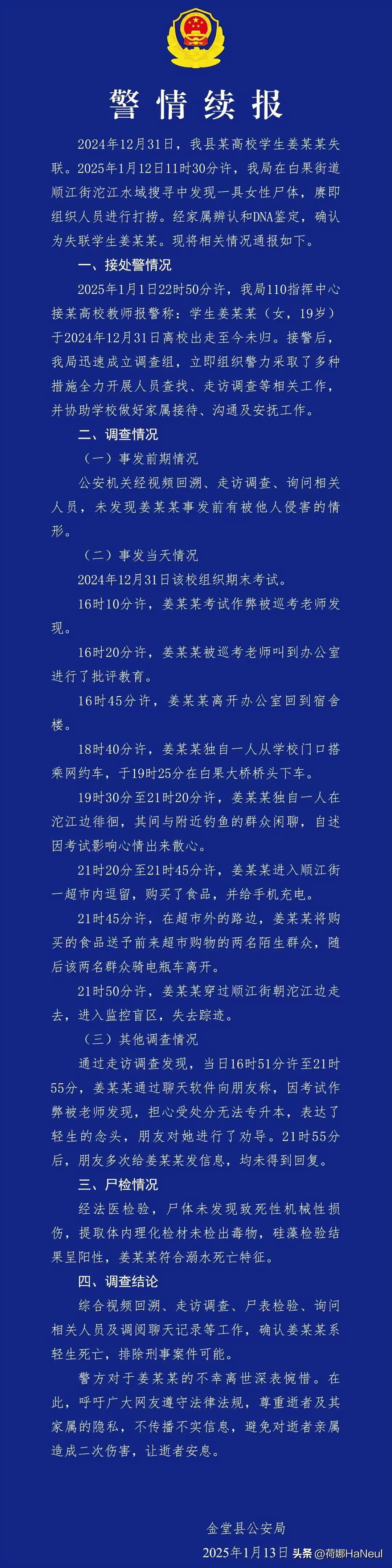 警情续报

2024年12月31日，我县某高校学生姜某某失联。2025年1月12日11时30分许，我局在白果街道顺江街沱江水域搜寻中发现一具女性尸体，赓即组织人员进行打捞。经家属辨认和DNA鉴定，确认为失联学生姜某某。现将相关情况通报如下。

一、接处警情况

2025年1月1日22时50分许，我局110指挥中心接某高校教师报警称：学生姜某某（女，19岁）于2024年12月31日离校出走至今未归。接警后，我局迅速成立调查组，立即组织警力采取了多种措施全力开展人员查找、走访调查等相关工作，并协助学校做好家属接待、沟通及安抚工作。

二、调查情况

（一）事发前期情况

公安机关经视频回溯、走访调查、询问相关人员，未发现姜某某事发前有被他人侵害的情形。

（二）事发当天情况

2024年12月31日该校组织期末考试。

16时10分许，姜某某考试作弊被巡考老师发现。

16时20分许，姜某某被巡考老师叫到办公室进行了批评教育。

16时45分许，姜某某离开办公室回到宿舍楼。

18时40分许，姜某某独自一人从学校门口搭乘网约车，于19时25分在白果大桥桥头下车。

19时30分至21时20分许，姜某某独自一人在沱江边徘徊，其间与附近钓鱼的群众闲聊，自述因考试影响心情出来散心。

21时20分至21时45分许，姜某某进入顺江街一超市内逗留，购买了食品，并给手机充电。

21时45分许，在超市外的路边，姜某某将购买的食品送予前来超市购物的两名陌生群众，随后该两名群众骑电瓶车离开。

21时50分许，姜某某穿过顺江街朝沱江边走去，进入监控盲区，失去踪迹。

（三）其他调查情况

通过走访调查发现，当日16时51分许至21时55分，姜某某通过聊天软件向朋友称，因考试作弊被老师发现，担心受处分无法专升本，表达了轻生的念头，朋友对她进行了劝导。21时55分后，朋友多次给姜某某发信息，均未得到回复。

三、尸检情况

经法医检验，尸体未发现致死性机械性损伤，提取体内理化检材未检出毒物，硅藻检验结果呈阳性，姜某某符合溺水死亡特征。

四、调查结论

综合视频回溯、走访调查、尸表检验、询问相关人员及调阅聊天记录等工作，确认姜某某系轻生死亡，排除刑事案件可能。

警方对于姜某某的不幸离世深表惋惜。在此，呼吁广大网友遵守法律法规，尊重逝者及其家属的隐私，不传播不实信息，避免对逝者亲属造成二次伤害，让逝者安息。

金堂县公安局
2025年1月13日

头条 @荷娜HaNeul